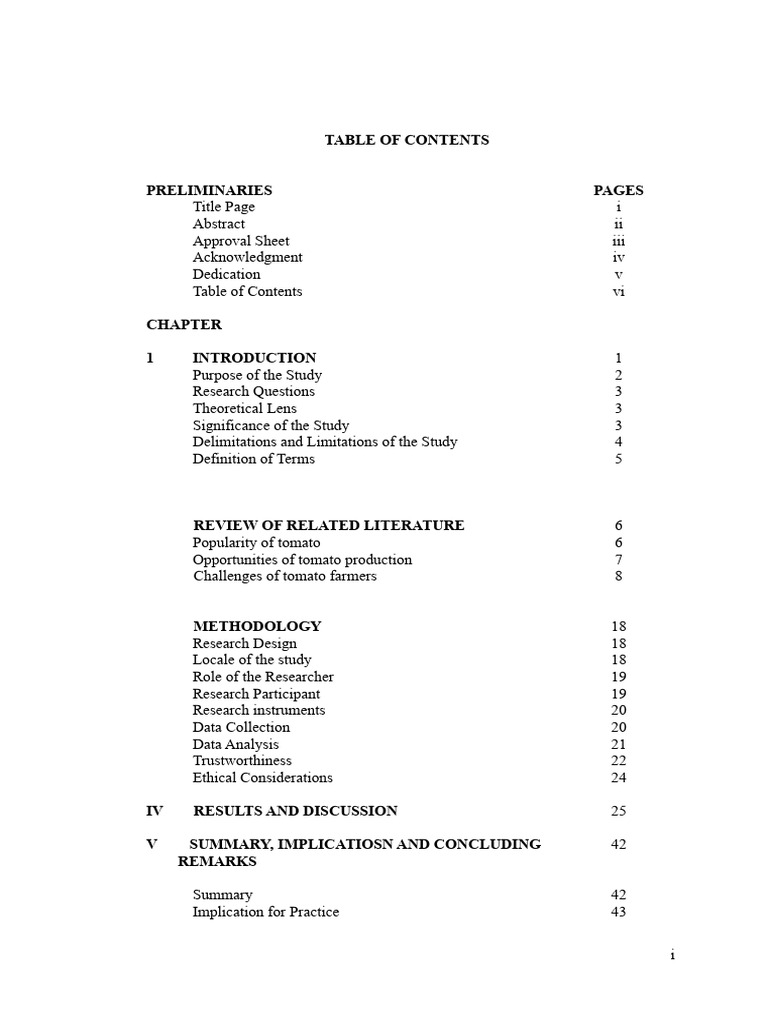 TABLE OF CONTENTS

PRELIMINARIES PAGES
Title Page i
Abstract ii
Approval Sheet iii
Acknowledgment iv
Dedication v
Table of Contents vi

CHAPTER

1 INTRODUCTION 1
Purpose of the Study 2
Research Questions 3
Theoretical Lens 3
Significance of the Study 3
Delimitations and Limitations of the Study 4
Definition of Terms 5

REVIEW OF RELATED LITERATURE 6
Popularity of tomato 6
Opportunities of tomato production 7
Challenges of tomato farmers 8

METHODOLOGY 18
Research Design 18
Locale of the study 18
Role of the Researcher 19
Research Participant 19
Research instruments 20
Data Collection 20
Data Analysis 21
Trustworthiness 22
Ethical Considerations 24

IV RESULTS AND DISCUSSION 25

V SUMMARY, IMPLICATIOSN AND CONCLUDING REMARKS 42

Summary 42
Implication for Practice 43

i